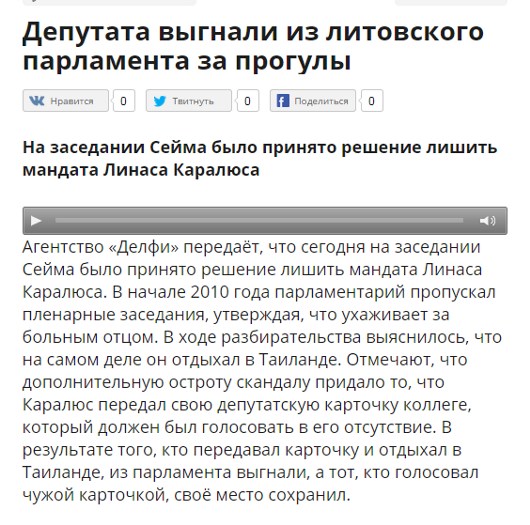 Депутата выгнали из литовского парламента за прогулы

Нравится 0 Твитнуть 0 Поделиться 0

На заседании Сейма было принято решение лишить мандата Линаса Каралюса

Агентство «Делфи» передаёт, что сегодня на заседании Сейма было принято решение лишить мандата Линаса Каралюса. В начале 2010 года парламентарий пропускал пленарные заседания, утверждая, что ухаживает за больным отцом. В ходе разбирательства выяснилось, что на самом деле он отдыхал в Таиланде. Отмечают, что дополнительную остроту скандалу придало то, что Каралюс передал свою депутатскую карточку коллеге, который должен был голосовать в его отсутствие. В результате того, кто передавал карточку и отдыхал в Таиланде, из парламента выгнали, а тот, кто голосовал чужой карточкой, своё место сохранил.